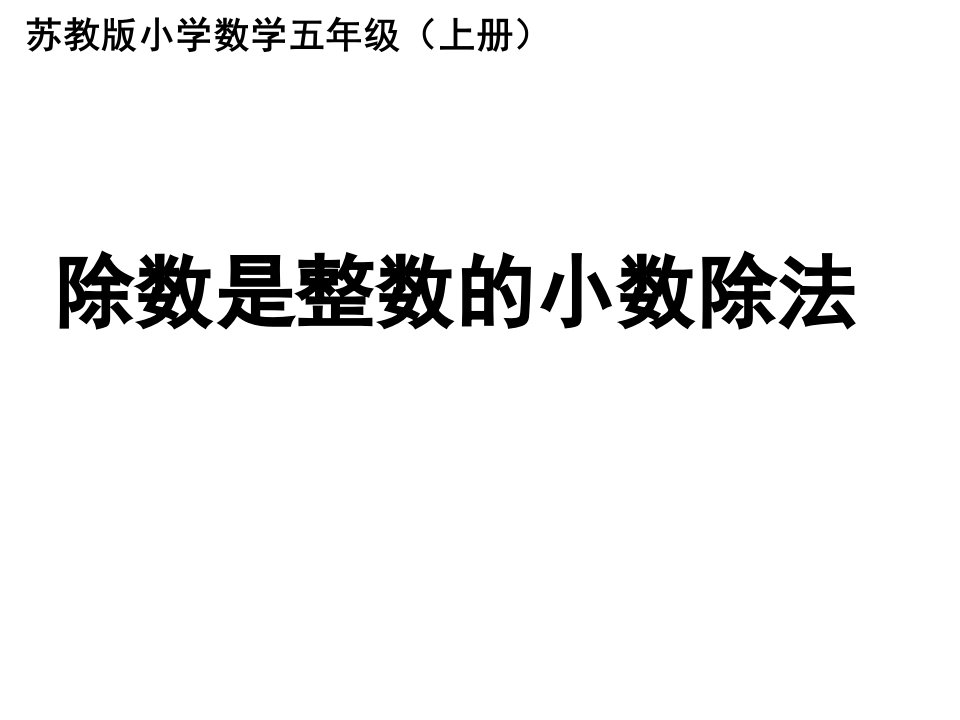 苏教版小学数学五年级（上册）

除数是整数的小数除法